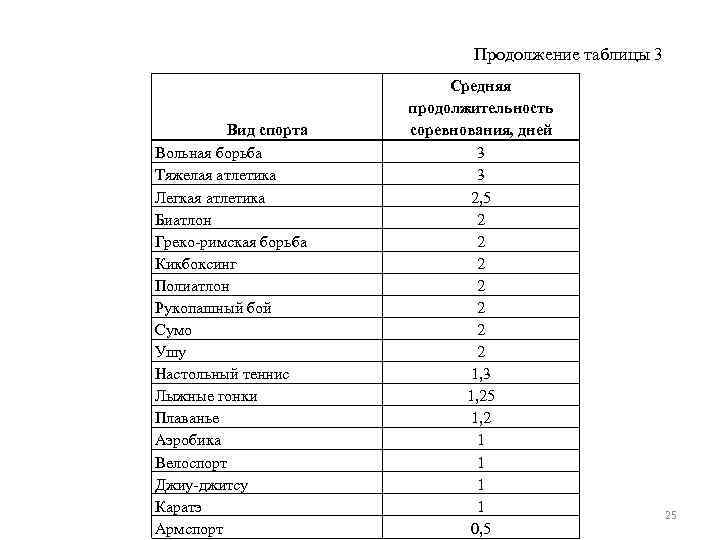 Продолжение таблицы 3

| Вид спорта | Средняя продолжительность соревнования, дней |
|---|---|
| Вольная борьба | 3 |
| Тяжелая атлетика | 3 |
| Легкая атлетика | 2,5 |
| Биатлон | 2 |
| Греко-римская борьба | 2 |
| Кикбоксинг | 2 |
| Полиатлон | 2 |
| Рукопашный бой | 2 |
| Сумо | 2 |
| Ушу | 2 |
| Настольный теннис | 1,3 |
| Лыжные гонки | 1,25 |
| Плаванье | 1,2 |
| Аэробика | 1 |
| Велоспорт | 1 |
| Джиу-джитсу | 1 |
| Каратэ | 1 |
| Армспорт | 0,5 |

25